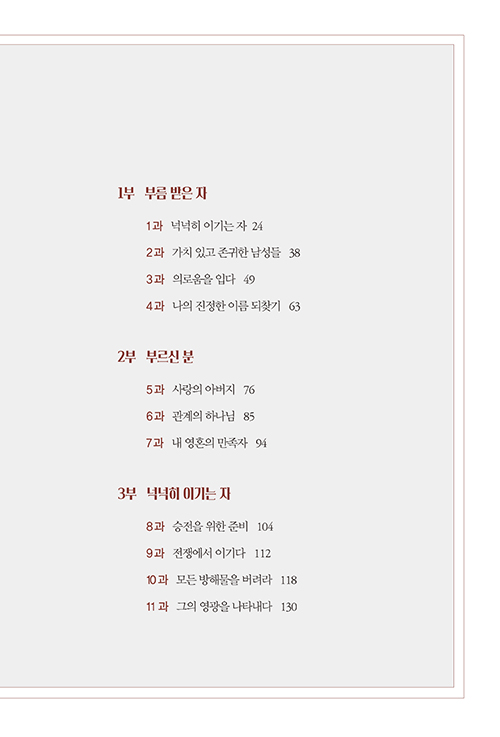 1부 부름 받은 자

1과 넉넉히 이기는 자 24

2과 가치 있고 존귀한 남성들 38

3과 의로움을 입다 49

4과 나의 진정한 이름 되찾기 63

2부 부르신 분

5과 사랑의 아버지 76

6과 관계의 하나님 85

7과 내 영혼의 만족자 94

3부 넉넉히 이기는 자

8과 승전을 위한 준비 104

9과 전쟁에서 이기다 112

10과 모든 방해물을 버려라 118

11과 그의 영광을 나타내다 130